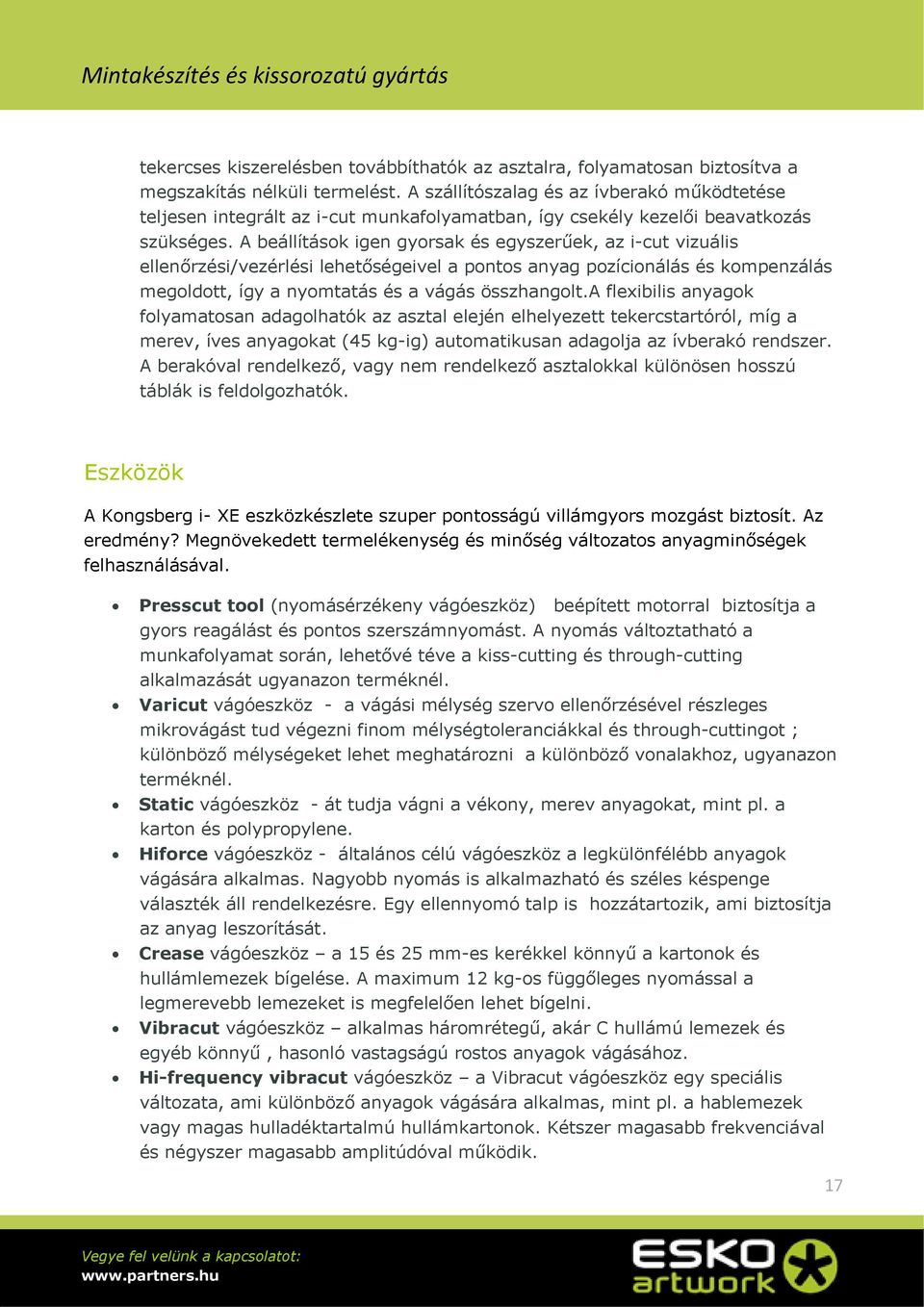 Mintakészítés és kissorozatú gyártás

tekercses kiszerelésben továbbíthatók az asztalra, folyamatosan biztosítva a megszakítás nélküli termelést. A szállítószalag és az ívberakó működtetése teljesen integrált az i-cut munkafolyamatban, így csekély kezelői beavatkozás szükséges. A beállítások igen gyorsak és egyszerűek, az i-cut vizuális ellenőrzési/vezérlési lehetőségeivel a pontos anyag pozícionálás és kompenzálás megoldott, így a nyomtatás és a vágás összhangolt.A flexibilis anyagok folyamatosan adagolhatók az asztal elején elhelyezett tekercstartóról, míg a merev, íves anyagokat (45 kg-ig) automatikusan adagolja az ívberakó rendszer. A berakóval rendelkező, vagy nem rendelkező asztalokkal különösen hosszú táblák is feldolgozhatók.

Eszközök

A Kongsberg i- XE eszközkészlete szuper pontosságú villámgyors mozgást biztosít. Az eredmény? Megnövekedett termelékenység és minőség változatos anyagminőségek felhasználásával.

• Presscut tool (nyomásérzékeny vágóeszköz) beépített motorral biztosítja a gyors reagálást és pontos szerszámnyomást. A nyomás változtatható a munkafolyamat során, lehetővé téve a kiss-cutting és through-cutting alkalmazását ugyanazon terméknél.
• Varicut vágóeszköz - a vágási mélység szervo ellenőrzésével részleges mikrovágást tud végezni finom mélységtoleranciákkal és through-cuttingot ; különböző mélységeket lehet meghatározni a különböző vonalakhoz, ugyanazon terméknél.
• Static vágóeszköz - át tudja vágni a vékony, merev anyagokat, mint pl. a karton és polypropylene.
• Hiforce vágóeszköz - általános célú vágóeszköz a legkülönfélébb anyagok vágására alkalmas. Nagyobb nyomás is alkalmazható és széles késpenge választék áll rendelkezésre. Egy ellennyomó talp is hozzátartozik, ami biztosítja az anyag leszorítását.
• Crease vágóeszköz – a 15 és 25 mm-es kerékkel könnyű a kartonok és hullámlemezek bígelése. A maximum 12 kg-os függőleges nyomással a legmerevebb lemezeket is megfelelően lehet bígelni.
• Vibracut vágóeszköz – alkalmas háromrétegű, akár C hullámú lemezek és egyéb könnyű , hasonló vastagságú rostos anyagok vágásához.
• Hi-frequency vibracut vágóeszköz – a Vibracut vágóeszköz egy speciális változata, ami különböző anyagok vágására alkalmas, mint pl. a hablemezek vagy magas hulladéktartalmú hullámkartonok. Kétszer magasabb frekvenciával és négyszer magasabb amplitúdóval működik.

17

Vegye fel velünk a kapcsolatot:
www.partners.hu

ESKO artwork